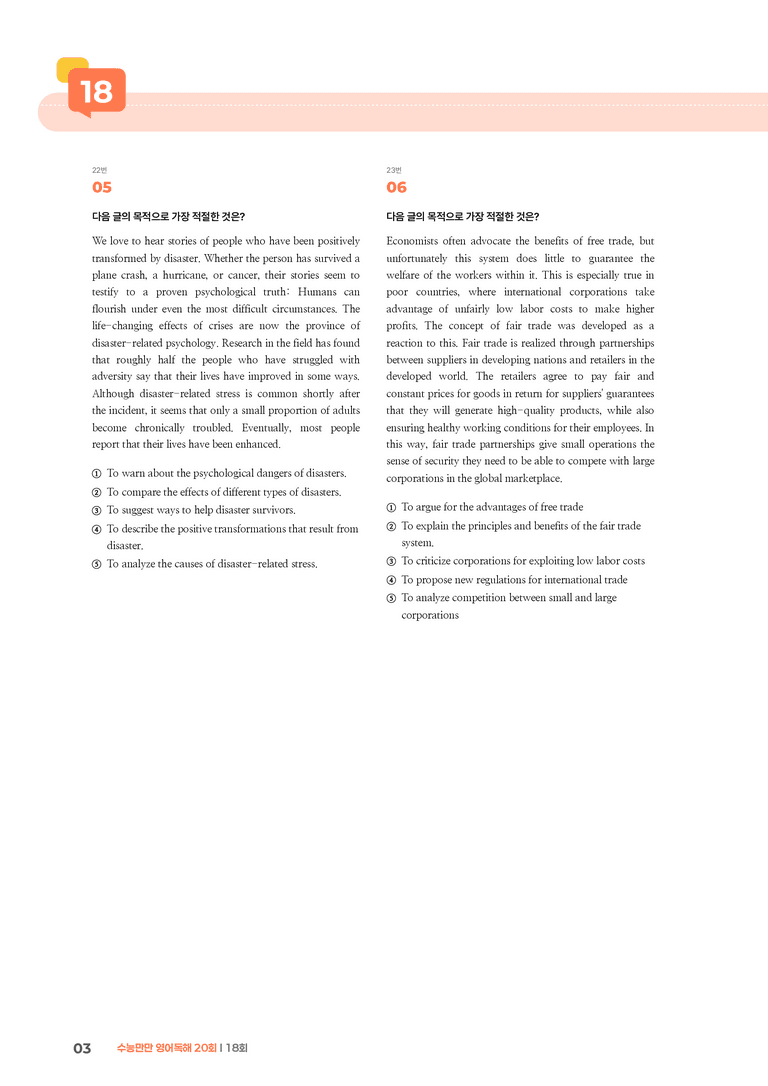 18

22번
05

다음 글의 목적으로 가장 적절한 것은?

We love to hear stories of people who have been positively transformed by disaster. Whether the person has survived a plane crash, a hurricane, or cancer, their stories seem to testify to a proven psychological truth: Humans can flourish under even the most difficult circumstances. The life-changing effects of crises are now the province of disaster-related psychology. Research in the field has found that roughly half the people who have struggled with adversity say that their lives have improved in some ways. Although disaster-related stress is common shortly after the incident, it seems that only a small proportion of adults become chronically troubled. Eventually, most people report that their lives have been enhanced.

① To warn about the psychological dangers of disasters.
② To compare the effects of different types of disasters.
③ To suggest ways to help disaster survivors.
④ To describe the positive transformations that result from disaster.
⑤ To analyze the causes of disaster-related stress.

23번
06

다음 글의 목적으로 가장 적절한 것은?

Economists often advocate the benefits of free trade, but unfortunately this system does little to guarantee the welfare of the workers within it. This is especially true in poor countries, where international corporations take advantage of unfairly low labor costs to make higher profits. The concept of fair trade was developed as a reaction to this. Fair trade is realized through partnerships between suppliers in developing nations and retailers in the developed world. The retailers agree to pay fair and constant prices for goods in return for suppliers' guarantees that they will generate high-quality products, while also ensuring healthy working conditions for their employees. In this way, fair trade partnerships give small operations the sense of security they need to be able to compete with large corporations in the global marketplace.

① To argue for the advantages of free trade
② To explain the principles and benefits of the fair trade system.
③ To criticize corporations for exploiting low labor costs
④ To propose new regulations for international trade
⑤ To analyze competition between small and large corporations

03 수능만만 영어독해 20회 | 18회